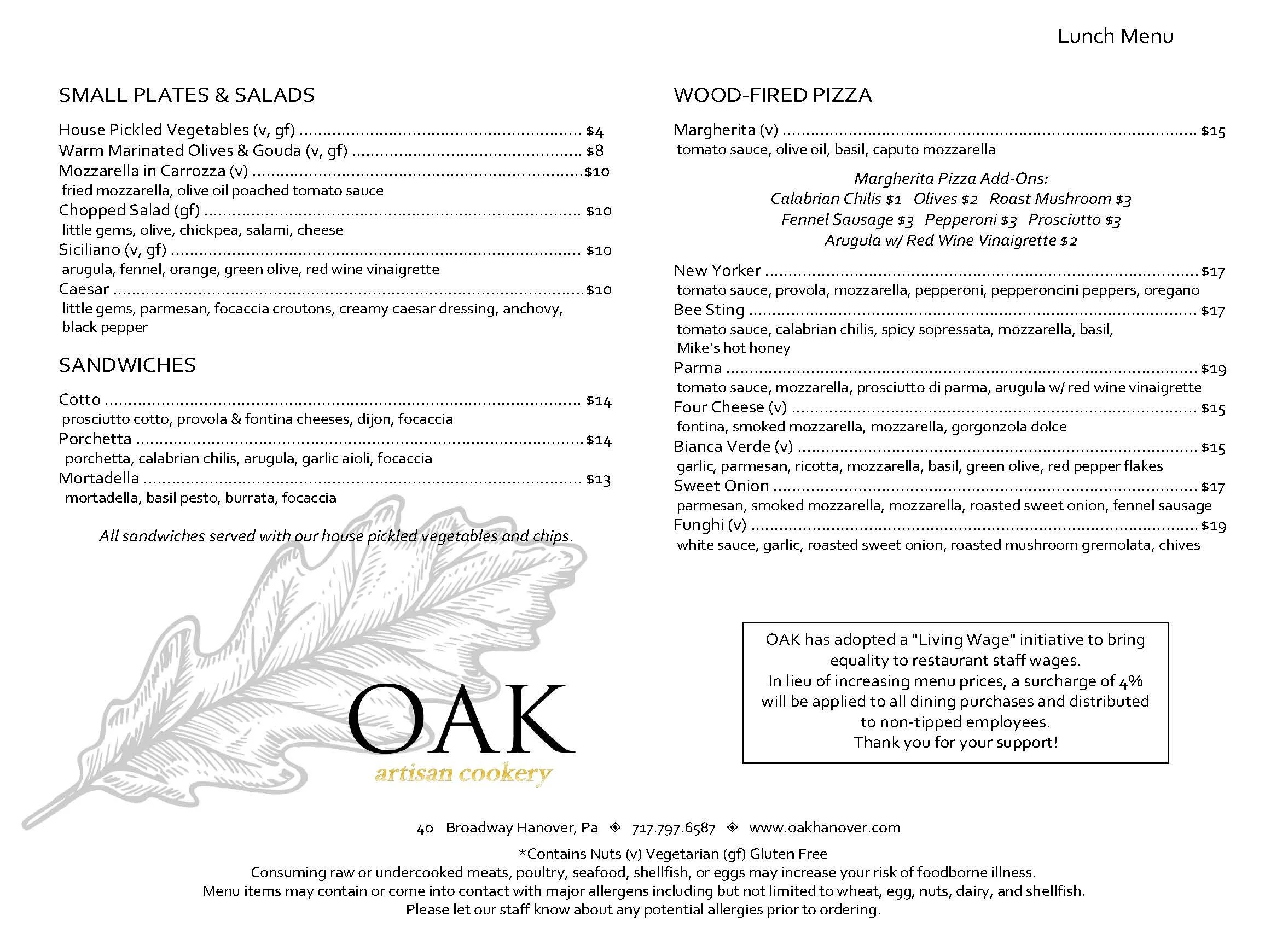 Lunch Menu

SMALL PLATES & SALADS

House Pickled Vegetables (v, gf) $4
Warm Marinated Olives & Gouda (v, gf) $8
Mozzarella in Carrozza (v) $10
fried mozzarella, olive oil poached tomato sauce
Chopped Salad (gf) $10
little gems, olive, chickpea, salami, cheese
Siciliano (v, gf) $10
arugula, fennel, orange, green olive, red wine vinaigrette
Caesar $10
little gems, parmesan, focaccia croutons, creamy caesar dressing, anchovy, black pepper

SANDWICHES

Cotto $14
prosciutto cotto, provola & fontina cheeses, dijon, focaccia
Porchetta $14
porchetta, calabrian chilis, arugula, garlic aioli, focaccia
Mortadella $13
mortadella, basil pesto, burrata, focaccia

All sandwiches served with our house pickled vegetables and chips.

OAK
artisan cookery

WOOD-FIRED PIZZA

Margherita (v) $15
tomato sauce, olive oil, basil, caputo mozzarella

Margherita Pizza Add-Ons:
Calabrian Chilis $1 Olives $2 Roast Mushroom $3
Fennel Sausage $3 Pepperoni $3 Prosciutto $3
Arugula w/ Red Wine Vinaigrette $2

New Yorker $17
tomato sauce, provola, mozzarella, pepperoni, pepperoncini peppers, oregano
Bee Sting $17
tomato sauce, calabrian chilis, spicy sopressata, mozzarella, basil, Mike's hot honey
Parma $19
tomato sauce, mozzarella, prosciutto di parma, arugula w/ red wine vinaigrette
Four Cheese (v) $15
fontina, smoked mozzarella, mozzarella, gorgonzola dolce
Bianca Verde (v) $15
garlic, parmesan, ricotta, mozzarella, basil, green olive, red pepper flakes
Sweet Onion $17
parmesan, smoked mozzarella, mozzarella, roasted sweet onion, fennel sausage
Funghi (v) $19
white sauce, garlic, roasted sweet onion, roasted mushroom gremolata, chives

OAK has adopted a "Living Wage" initiative to bring equality to restaurant staff wages.
In lieu of increasing menu prices, a surcharge of 4% will be applied to all dining purchases and distributed to non-tipped employees.
Thank you for your support!

40 Broadway Hanover, Pa ◈ 717.797.6587 ◈ www.oakhanover.com

*Contains Nuts (v) Vegetarian (gf) Gluten Free
Consuming raw or undercooked meats, poultry, seafood, shellfish, or eggs may increase your risk of foodborne illness.
Menu items may contain or come into contact with major allergens including but not limited to wheat, egg, nuts, dairy, and shellfish.
Please let our staff know about any potential allergies prior to ordering.